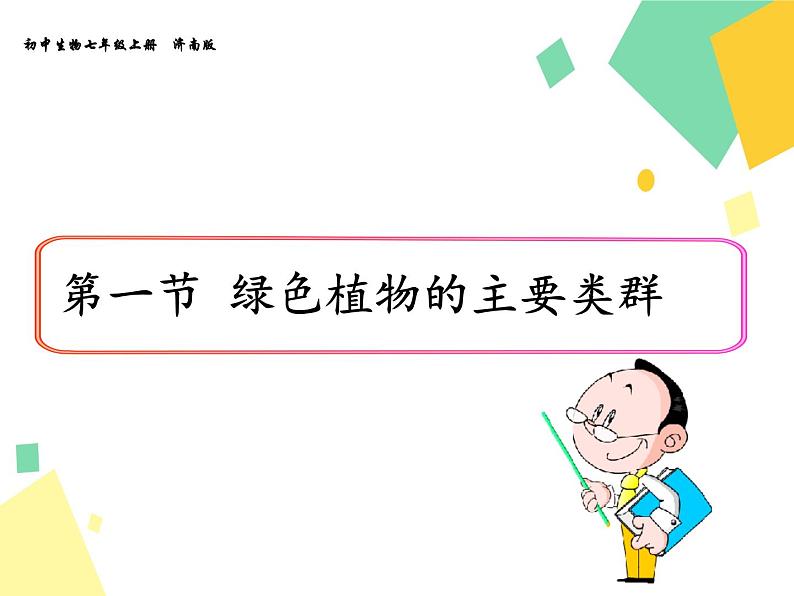 初中生物七年级上册 济南版

第一节 绿色植物的主要类群